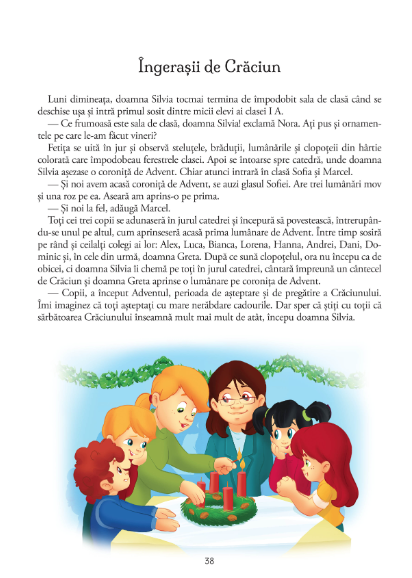 Îngerașii de Crăciun

Luni dimineața, doamna Silvia tocmai termina de împodobit sala de clasă când se deschise ușa și intră primul sosit dintre micii elevi ai clasei I A.

— Ce frumoasă este sala de clasă, doamna Silvia! exclamă Nora. Ați pus și ornamentele pe care le-am făcut vineri?

Fetița se uită în jur și observă steluțele, brăduții, lumânările și clopoțeii din hârtie colorată care împodobeau ferestrele clasei. Apoi se întoarse spre catedră, unde doamna Silvia așezase o coroniță de Advent. Chiar atunci intrară în clasă Sofia și Marcel.

— Și noi avem acasă coroniță de Advent, se auzi glasul Sofiei. Are trei lumânări mov și una roz pe ea. Aseară am aprins-o pe prima.

— Și noi la fel, adăugă Marcel.

Toți cei trei copii se adunaseră în jurul catedrei și începură să povestească, întrerupându-se unul pe altul, cum aprinseseră acasă prima lumânare de Advent. Între timp sosiră pe rând și ceilalți colegi ai lor: Alex, Luca, Bianca, Lorena, Hanna, Andrei, Dani, Dominic și, în cele din urmă, doamna Greta. După ce sună clopoțelul, ora nu începu ca de obicei, ci doamna Silvia îi chemă pe toți în jurul catedrei, cântară împreună un cântecel de Crăciun și doamna Greta aprinse o lumânare pe coronița de Advent.

— Copii, a început Adventul, perioada de așteptare și de pregătire a Crăciunului. Îmi imaginez că toți așteptați cu mare nerăbdare cadourile. Dar sper că știți cu toții că sărbătoarea Crăciunului înseamnă mult mai mult de atât, începu doamna Silvia.

38